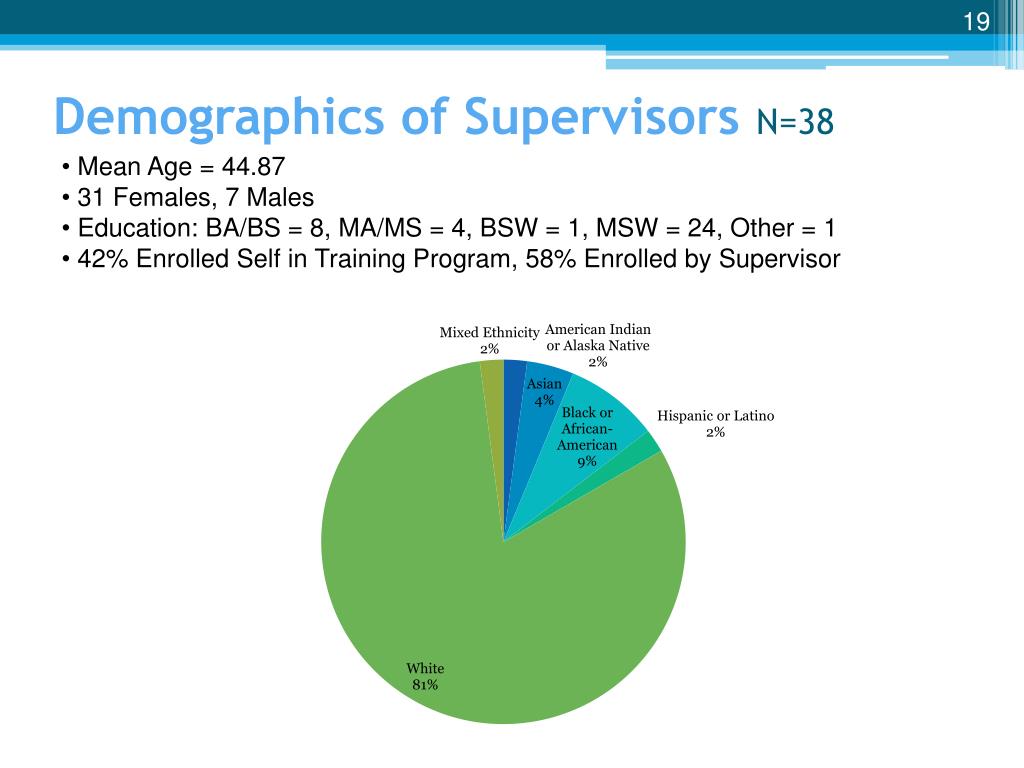 19

Demographics of Supervisors N=38

• Mean Age = 44.87
• 31 Females, 7 Males
• Education: BA/BS = 8, MA/MS = 4, BSW = 1, MSW = 24, Other = 1
• 42% Enrolled Self in Training Program, 58% Enrolled by Supervisor

Mixed Ethnicity 2%
American Indian or Alaska Native 2%
Asian 4%
Black or African-American 9%
Hispanic or Latino 2%
White 81%